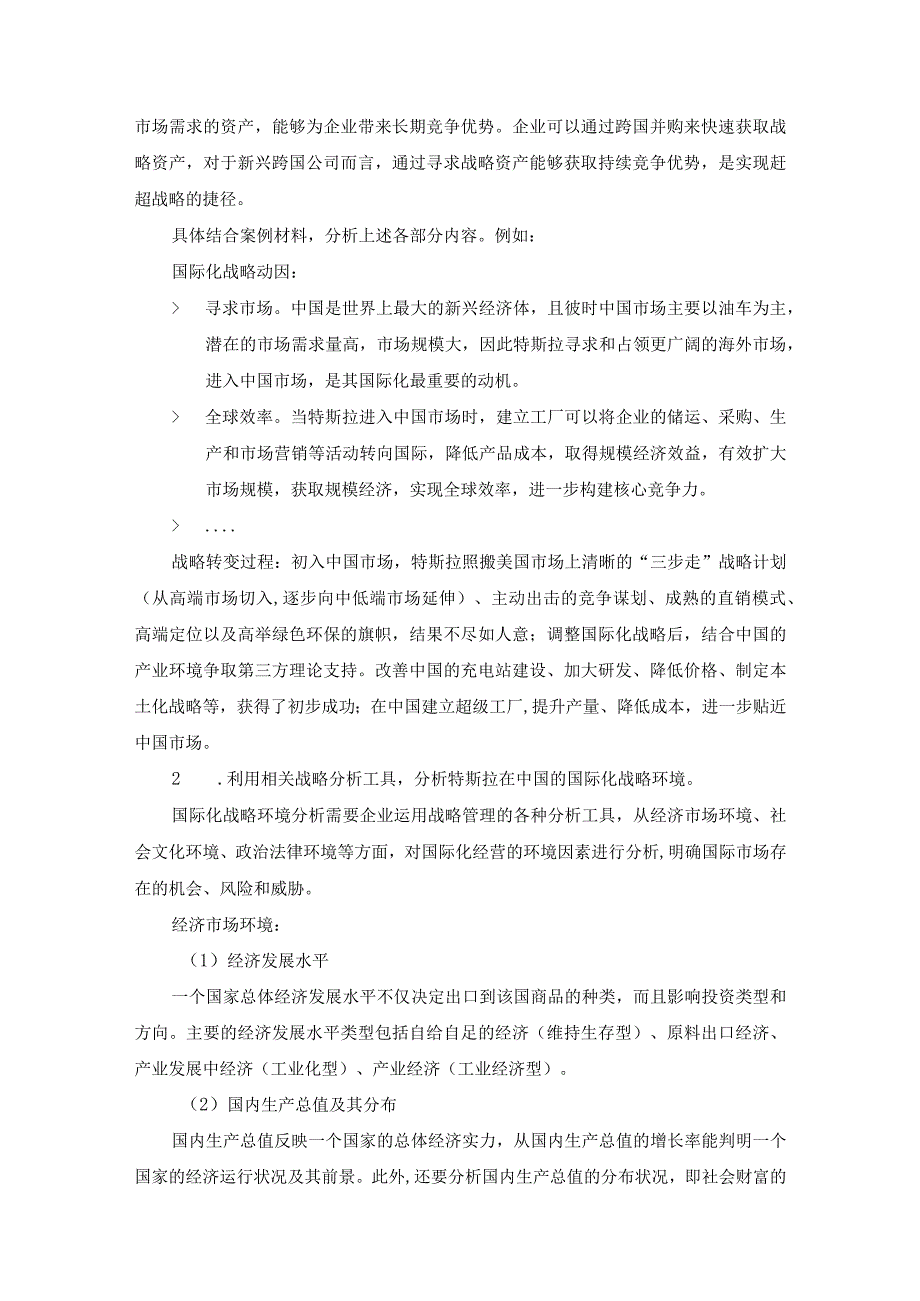 市场需求的资产，能够为企业带来长期竞争优势。企业可以通过跨国并购来快速获取战略资产，对于新兴跨国公司而言，通过寻求战略资产能够获取持续竞争优势，是实现赶超战略的捷径。

具体结合案例材料，分析上述各部分内容。例如：

国际化战略动因：

> 寻求市场。中国是世界上最大的新兴经济体，且彼时中国市场主要以油车为主，潜在的市场需求量高，市场规模大，因此特斯拉寻求和占领更广阔的海外市场，进入中国市场，是其国际化最重要的动机。

> 全球效率。当特斯拉进入中国市场时，建立工厂可以将企业的储运、采购、生产和市场营销等活动转向国际，降低产品成本，取得规模经济效益，有效扩大市场规模，获取规模经济，实现全球效率，进一步构建核心竞争力。

> ....

战略转变过程：初入中国市场，特斯拉照搬美国市场上清晰的“三步走”战略计划（从高端市场切入,逐步向中低端市场延伸）、主动出击的竞争谋划、成熟的直销模式、高端定位以及高举绿色环保的旗帜，结果不尽如人意；调整国际化战略后，结合中国的产业环境争取第三方理论支持。改善中国的充电站建设、加大研发、降低价格、制定本土化战略等，获得了初步成功；在中国建立超级工厂，提升产量、降低成本，进一步贴近中国市场。

2 .利用相关战略分析工具，分析特斯拉在中国的国际化战略环境。

国际化战略环境分析需要企业运用战略管理的各种分析工具，从经济市场环境、社会文化环境、政治法律环境等方面，对国际化经营的环境因素进行分析，明确国际市场存在的机会、风险和威胁。

经济市场环境：

（1）经济发展水平

一个国家总体经济发展水平不仅决定出口到该国商品的种类，而且影响投资类型和方向。主要的经济发展水平类型包括自给自足的经济（维持生存型）、原料出口经济、产业发展中经济（工业化型）、产业经济（工业经济型）。

（2）国内生产总值及其分布

国内生产总值反映一个国家的总体经济实力，从国内生产总值的增长率能判明一个国家的经济运行状况及其前景。此外，还要分析国内生产总值的分布状况，即社会财富的